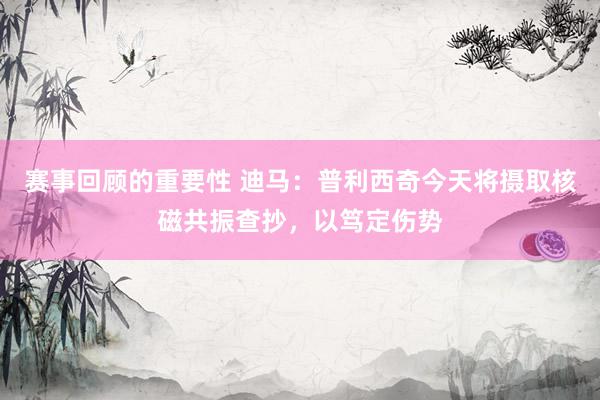 赛事回顾的重要性 迪马：普利西奇今天将摄取核磁共振查抄，以笃定伤势